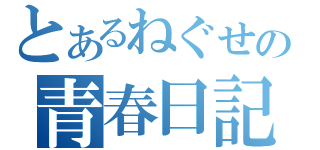 とあるねぐせの
青春日記